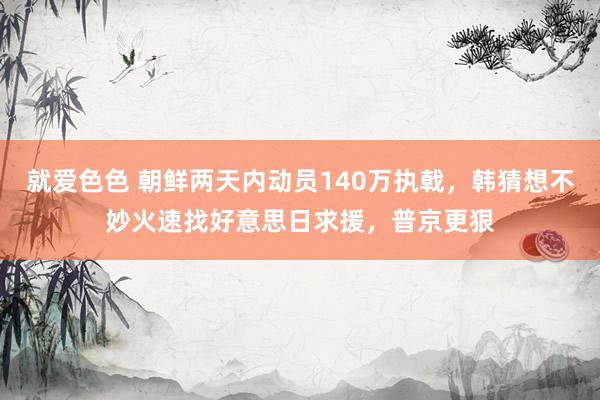 就爱色色 朝鲜两天内动员140万执戟，韩猜想不妙火速找好意思日求援，普京更狠